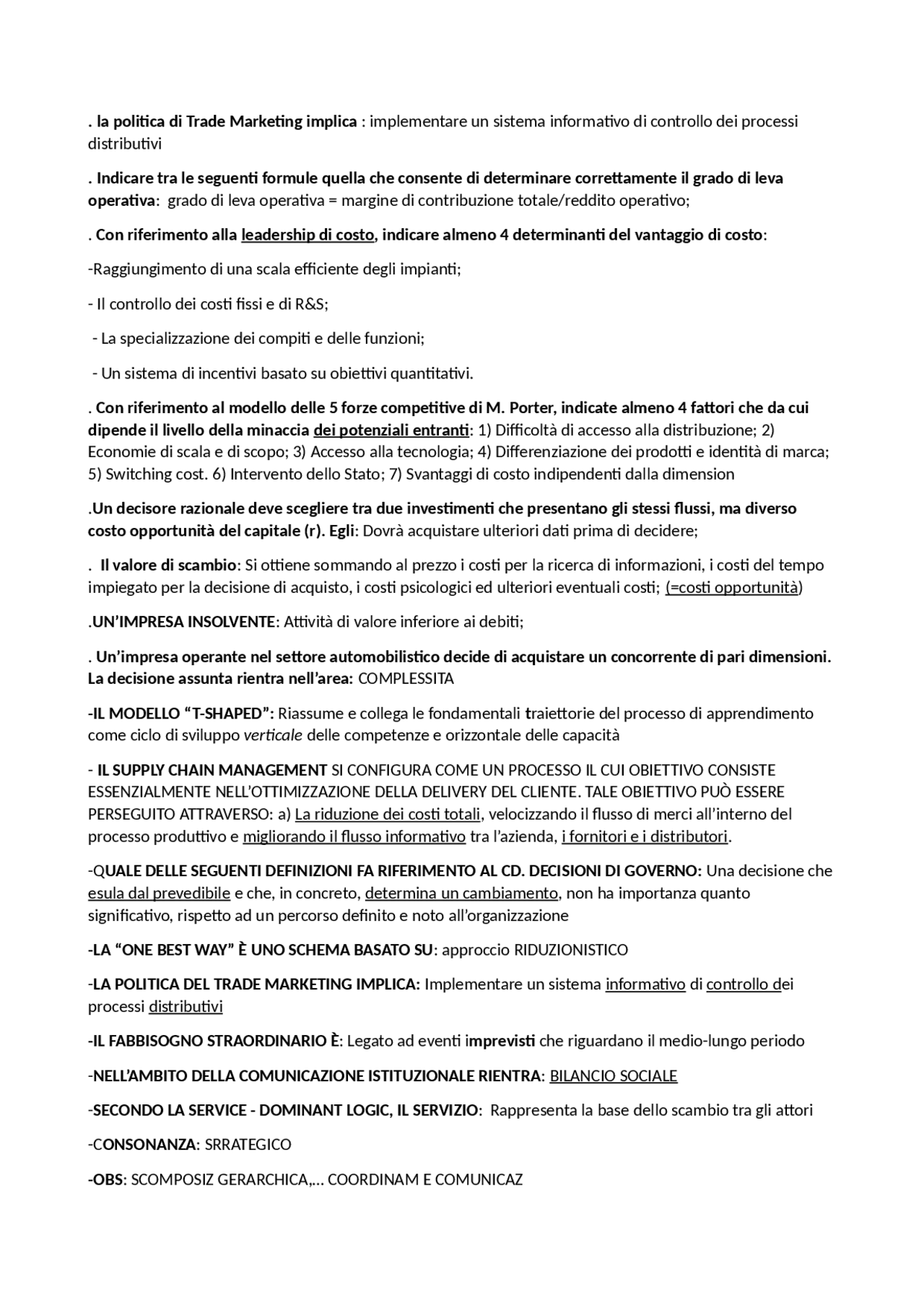 . la politica di Trade Marketing implica : implementare un sistema informativo di controllo dei processi distributivi

. Indicare tra le seguenti formule quella che consente di determinare correttamente il grado di leva operativa:  grado di leva operativa = margine di contribuzione totale/reddito operativo;

. Con riferimento alla leadership di costo, indicare almeno 4 determinanti del vantaggio di costo:

-Raggiungimento di una scala efficiente degli impianti;

- Il controllo dei costi fissi e di R&S;

- La specializzazione dei compiti e delle funzioni;

- Un sistema di incentivi basato su obiettivi quantitativi.

. Con riferimento al modello delle 5 forze competitive di M. Porter, indicate almeno 4 fattori che da cui dipende il livello della minaccia dei potenziali entranti: 1) Difficoltà di accesso alla distribuzione; 2) Economie di scala e di scopo; 3) Accesso alla tecnologia; 4) Differenziazione dei prodotti e identità di marca; 5) Switching cost. 6) Intervento dello Stato; 7) Svantaggi di costo indipendenti dalla dimension

.Un decisore razionale deve scegliere tra due investimenti che presentano gli stessi flussi, ma diverso costo opportunità del capitale (r). Egli: Dovrà acquistare ulteriori dati prima di decidere;

.  Il valore di scambio: Si ottiene sommando al prezzo i costi per la ricerca di informazioni, i costi del tempo impiegato per la decisione di acquisto, i costi psicologici ed ulteriori eventuali costi; (=costi opportunità)

.UN'IMPRESA INSOLVENTE: Attività di valore inferiore ai debiti;

. Un'impresa operante nel settore automobilistico decide di acquistare un concorrente di pari dimensioni. La decisione assunta rientra nell'area: COMPLESSITA

-IL MODELLO "T-SHAPED": Riassume e collega le fondamentali traiettorie del processo di apprendimento come ciclo di sviluppo verticale delle competenze e orizzontale delle capacità

- IL SUPPLY CHAIN MANAGEMENT SI CONFIGURA COME UN PROCESSO IL CUI OBIETTIVO CONSISTE ESSENZIALMENTE NELL'OTTIMIZZAZIONE DELLA DELIVERY DEL CLIENTE. TALE OBIETTIVO PUÒ ESSERE PERSEGUITO ATTRAVERSO: a) La riduzione dei costi totali, velocizzando il flusso di merci all'interno del processo produttivo e migliorando il flusso informativo tra l'azienda, i fornitori e i distributori.

-QUALE DELLE SEGUENTI DEFINIZIONI FA RIFERIMENTO AL CD. DECISIONI DI GOVERNO: Una decisione che esula dal prevedibile e che, in concreto, determina un cambiamento, non ha importanza quanto significativo, rispetto ad un percorso definito e noto all'organizzazione

-LA "ONE BEST WAY" È UNO SCHEMA BASATO SU: approccio RIDUZIONISTICO

-LA POLITICA DEL TRADE MARKETING IMPLICA: Implementare un sistema informativo di controllo dei processi distributivi

-IL FABBISOGNO STRAORDINARIO È: Legato ad eventi imprevisti che riguardano il medio-lungo periodo

-NELL'AMBITO DELLA COMUNICAZIONE ISTITUZIONALE RIENTRA: BILANCIO SOCIALE

-SECONDO LA SERVICE - DOMINANT LOGIC, IL SERVIZIO:  Rappresenta la base dello scambio tra gli attori

-CONSONANZA: SRRATEGICO

-OBS: SCOMPOSIZ GERARCHICA,... COORDINAM E COMUNICAZ